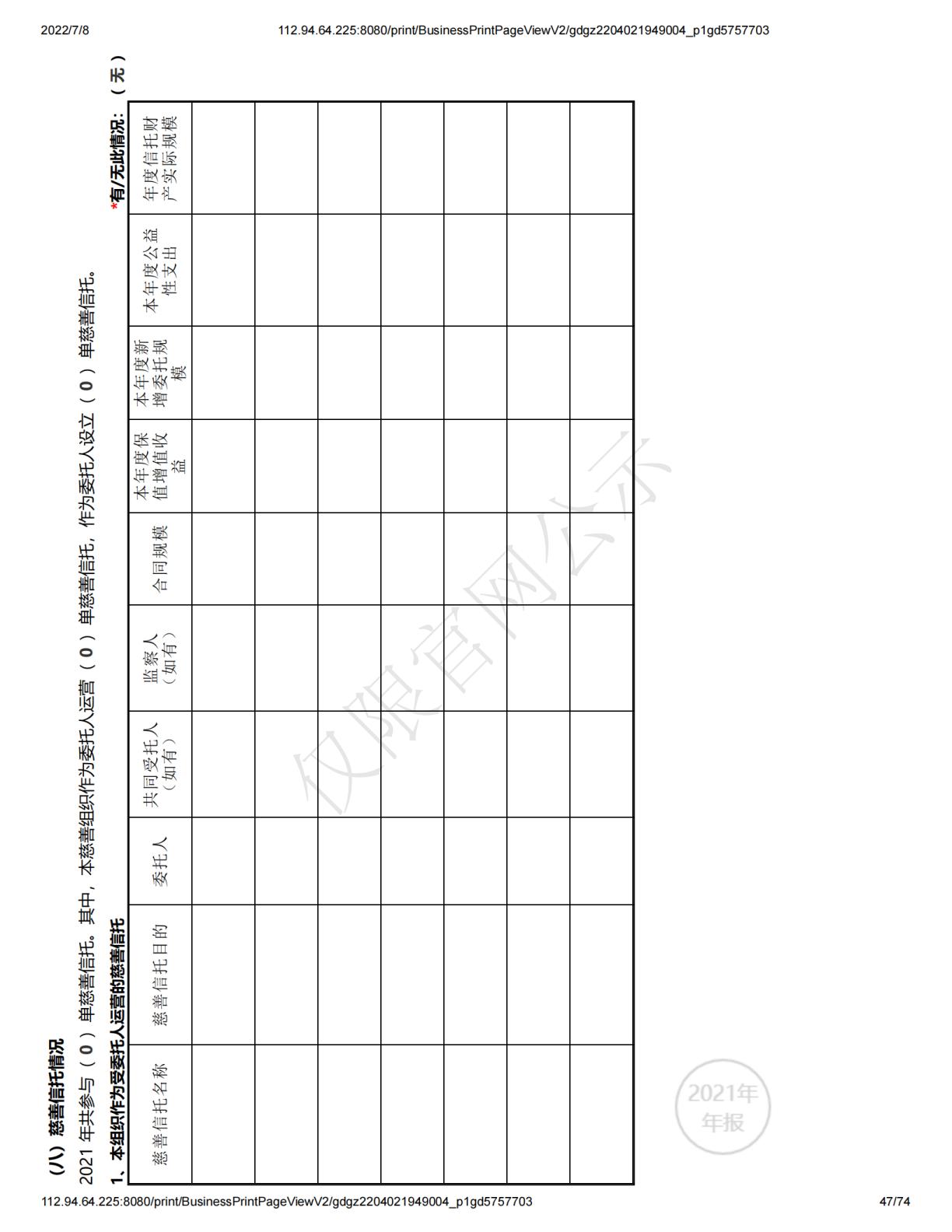 2022/7/8

112.94.64.225:8080/print/BusinessPrintPageViewV2/gdgz2204021949004_p1gd5757703

（八）慈善信托情况

2021 年共参与（ 0 ）单慈善信托。其中，本慈善组织作为委托人运营（ 0 ）单慈善信托，作为委托人设立（ 0 ）单慈善信托。

1、本组织作为受委托人运营的慈善信托

*有/无此情况：（ 无 ）

| 慈善信托名称 | 慈善信托目的 | 委托人 | 共同受托人（如有） | 监察人（如有） | 合同规模 | 本年度保值增值收益 | 本年度新增委托规模 | 本年度公益性支出 | 年度信托财产实际规模 |
|---|---|---|---|---|---|---|---|---|---|
| | | | | | | | | | |
| | | | | | | | | | |
| | | | | | | | | | |
| | | | | | | | | | |
| | | | | | | | | | |
| | | | | | | | | | |
| | | | | | | | | | |

仅限官网公示

2021年
年报

112.94.64.225:8080/print/BusinessPrintPageViewV2/gdgz2204021949004_p1gd5757703

47/74